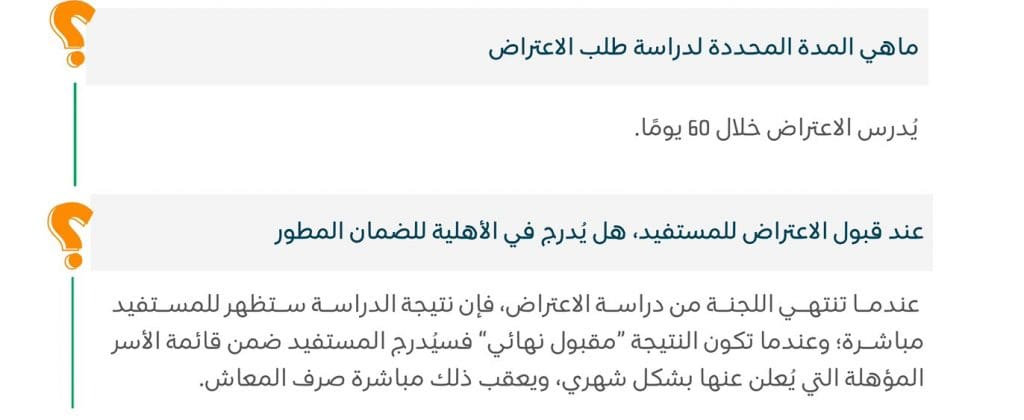 ماهي المدة المحددة لدراسة طلب الاعتراض

يُدرس الاعتراض خلال 60 يومًا.

عند قبول الاعتراض للمستفيد، هل يُدرج في الأهلية للضمان المطور

عندما تنتهي اللجنة من دراسة الاعتراض، فإن نتيجة الدراسة ستظهر للمستفيد مباشرة؛ وعندما تكون النتيجة "مقبول نهائي" فسيُدرج المستفيد ضمن قائمة الأسر المؤهلة التي يُعلن عنها بشكل شهري، ويعقب ذلك مباشرة صرف المعاش.